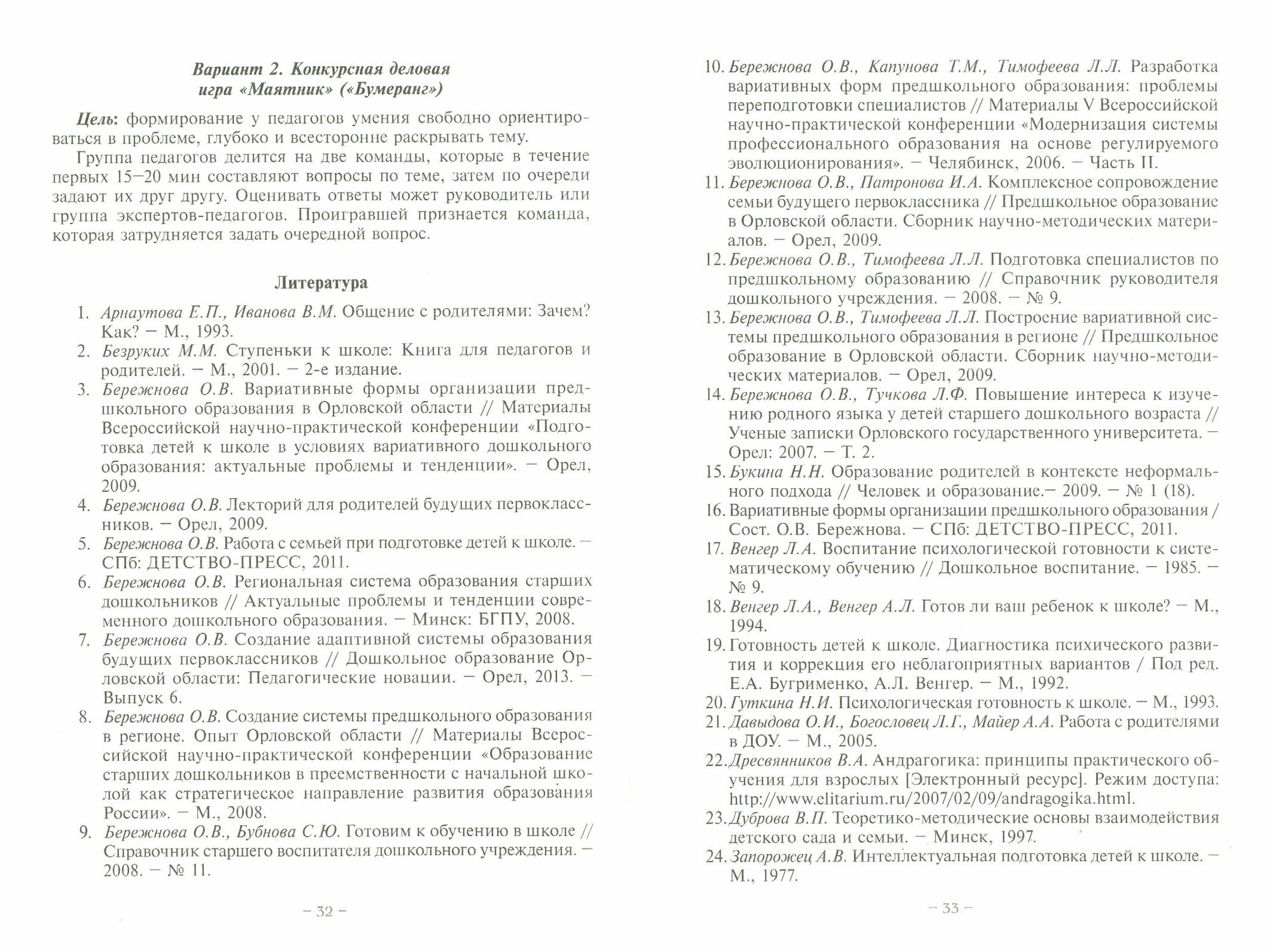 Вариант 2. Конкурсная деловая игра «Маятник» («Бумеранг»)

Цель: формирование у педагогов умения свободно ориентироваться в проблеме, глубоко и всесторонне раскрывать тему.

Группа педагогов делится на две команды, которые в течение первых 15–20 мин составляют вопросы по теме, затем по очереди задают их друг другу. Оценивать ответы может руководитель или группа экспертов-педагогов. Проигравшей признается команда, которая затрудняется задать очередной вопрос.

Литература

1. Арнаутова Е.П., Иванова В.М. Общение с родителями: Зачем? Как? – М., 1993.
2. Безруких М.М. Ступеньки к школе: Книга для педагогов и родителей. – М., 2001. – 2-е издание.
3. Бережнова О.В. Вариативные формы организации предшкольного образования в Орловской области // Материалы Всероссийской научно-практической конференции «Подготовка детей к школе в условиях вариативного дошкольного образования: актуальные проблемы и тенденции». – Орел, 2009.
4. Бережнова О.В. Лекторий для родителей будущих первоклассников. – Орел, 2009.
5. Бережнова О.В. Работа с семьей при подготовке детей к школе. – СПб: ДЕТСТВО-ПРЕСС, 2011.
6. Бережнова О.В. Региональная система образования старших дошкольников // Актуальные проблемы и тенденции современного дошкольного образования. – Минск: БГПУ, 2008.
7. Бережнова О.В. Создание адаптивной системы образования будущих первоклассников // Дошкольное образование Орловской области: Педагогические новации. – Орел, 2013. – Выпуск 6.
8. Бережнова О.В. Создание системы предшкольного образования в регионе. Опыт Орловской области // Материалы Всероссийской научно-практической конференции «Образование старших дошкольников в преемственности с начальной школой как стратегическое направление развития образования России». – М., 2008.
9. Бережнова О.В., Бубнова С.Ю. Готовим к обучению в школе // Справочник старшего воспитателя дошкольного учреждения. – 2008. – № 11.

– 32 –

10. Бережнова О.В., Капунова Т.М., Тимофеева Л.Л. Разработка вариативных форм предшкольного образования: проблемы переподготовки специалистов // Материалы V Всероссийской научно-практической конференции «Модернизация системы профессионального образования на основе регулируемого эволюционирования». – Челябинск, 2006. – Часть II.
11. Бережнова О.В., Патронова И.А. Комплексное сопровождение семьи будущего первоклассника // Предшкольное образование в Орловской области. Сборник научно-методических материалов. – Орел, 2009.
12. Бережнова О.В., Тимофеева Л.Л. Подготовка специалистов по предшкольному образованию // Справочник руководителя дошкольного учреждения. – 2008. – № 9.
13. Бережнова О.В., Тимофеева Л.Л. Построение вариативной системы предшкольного образования в регионе // Предшкольное образование в Орловской области. Сборник научно-методических материалов. – Орел, 2009.
14. Бережнова О.В., Тучкова Л.Ф. Повышение интереса к изучению родного языка у детей старшего дошкольного возраста // Ученые записки Орловского государственного университета. – Орел: 2007. – Т. 2.
15. Букина Н.Н. Образование родителей в контексте неформального подхода // Человек и образование.– 2009. – № 1 (18).
16. Вариативные формы организации предшкольного образования / Сост. О.В. Бережнова. – СПб: ДЕТСТВО-ПРЕСС, 2011.
17. Венгер Л.А. Воспитание психологической готовности к систематическому обучению // Дошкольное воспитание. – 1985. – № 9.
18. Венгер Л.А., Венгер А.Л. Готов ли ваш ребенок к школе? – М., 1994.
19. Готовность детей к школе. Диагностика психического развития и коррекция его неблагоприятных вариантов / Под ред. Е.А. Бугрименко, А.Л. Венгер. – М., 1992.
20. Гуткина Н.И. Психологическая готовность к школе. – М., 1993.
21. Давыдова О.И., Богословец Л.Г., Майер А.А. Работа с родителями в ДОУ. – М., 2005.
22. Дресвянников В.А. Андрагогика: принципы практического обучения для взрослых [Электронный ресурс]. Режим доступа: http://www.elitarium.ru/2007/02/09/andragogika.html.
23. Дуброва В.П. Теоретико-методические основы взаимодействия детского сада и семьи. – Минск, 1997.
24. Запорожец А.В. Интеллектуальная подготовка детей к школе. – М., 1977.

– 33 –